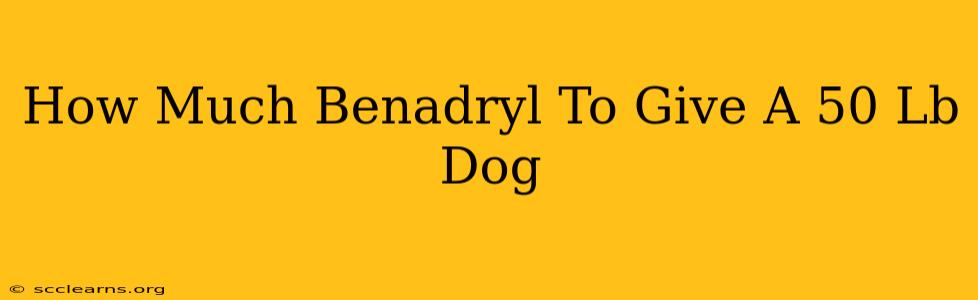 How Much Benadryl To Give A 50 Lb Dog

© scclearns.org